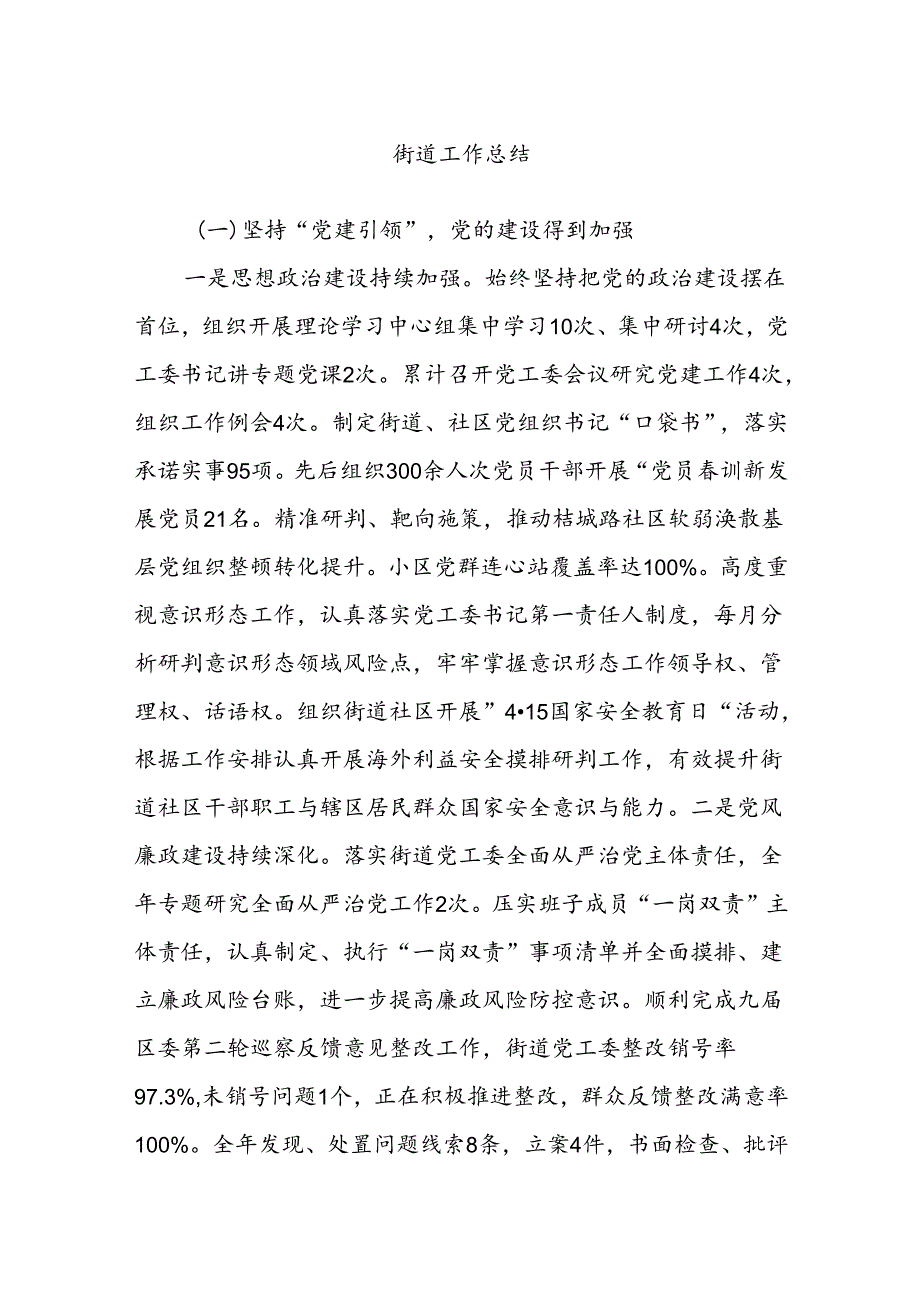 街道工作总结

（一）坚持“党建引领”，党的建设得到加强

一是思想政治建设持续加强。始终坚持把党的政治建设摆在首位，组织开展理论学习中心组集中学习10次、集中研讨4次，党工委书记讲专题党课2次。累计召开党工委会议研究党建工作4次，组织工作例会4次。制定街道、社区党组织书记“口袋书”，落实承诺实事95项。先后组织300余人次党员干部开展“党员春训新发展党员21名。精准研判、靶向施策，推动桔城路社区软弱涣散基层党组织整顿转化提升。小区党群连心站覆盖率达100%。高度重视意识形态工作，认真落实党工委书记第一责任人制度，每月分析研判意识形态领域风险点，牢牢掌握意识形态工作领导权、管理权、话语权。组织街道社区开展”4•15国家安全教育日“活动，根据工作安排认真开展海外利益安全摸排研判工作，有效提升街道社区干部职工与辖区居民群众国家安全意识与能力。二是党风廉政建设持续深化。落实街道党工委全面从严治党主体责任，全年专题研究全面从严治党工作2次。压实班子成员“一岗双责”主体责任，认真制定、执行“一岗双责”事项清单并全面摸排、建立廉政风险台账，进一步提高廉政风险防控意识。顺利完成九届区委第二轮巡察反馈意见整改工作，街道党工委整改销号率97.3%,未销号问题1个，正在积极推进整改，群众反馈整改满意率100%。全年发现、处置问题线索8条，立案4件，书面检查、批评